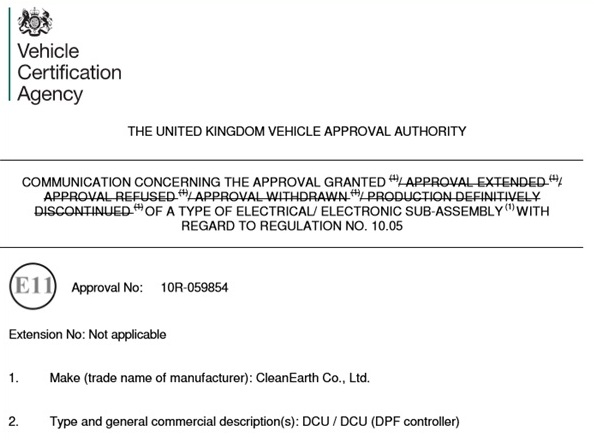 Vehicle Certification Agency

THE UNITED KINGDOM VEHICLE APPROVAL AUTHORITY

COMMUNICATION CONCERNING THE APPROVAL GRANTED $^{(1)}$/ APPROVAL EXTENDED $^{(1)}$/ APPROVAL REFUSED $^{(1)}$/ APPROVAL WITHDRAWN $^{(1)}$/ PRODUCTION DEFINITIVELY DISCONTINUED $^{(1)}$ OF A TYPE OF ELECTRICAL/ ELECTRONIC SUB-ASSEMBLY $^{(1)}$ WITH REGARD TO REGULATION NO. 10.05

E11 Approval No: 10R-059854

Extension No: Not applicable

1. Make (trade name of manufacturer): CleanEarth Co., Ltd.

2. Type and general commercial description(s): DCU / DCU (DPF controller)